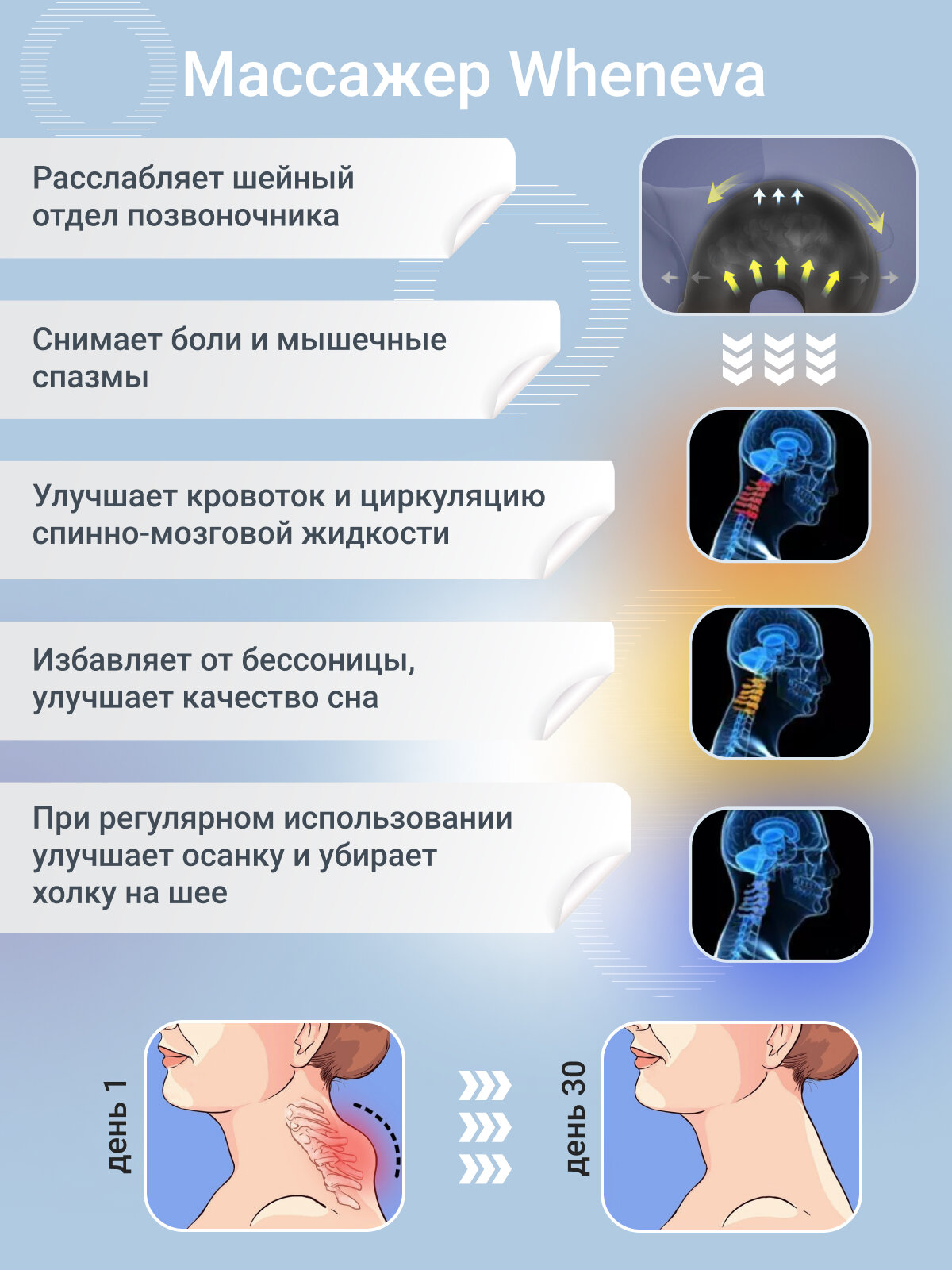 Массажер Wheneva

Расслабляет шейный отдел позвоночника

Снимает боли и мышечные спазмы

Улучшает кровоток и циркуляцию спинно-мозговой жидкости

Избавляет от бессоницы, улучшает качество сна

При регулярном использовании улучшает осанку и убирает холку на шее

день 1

день 30